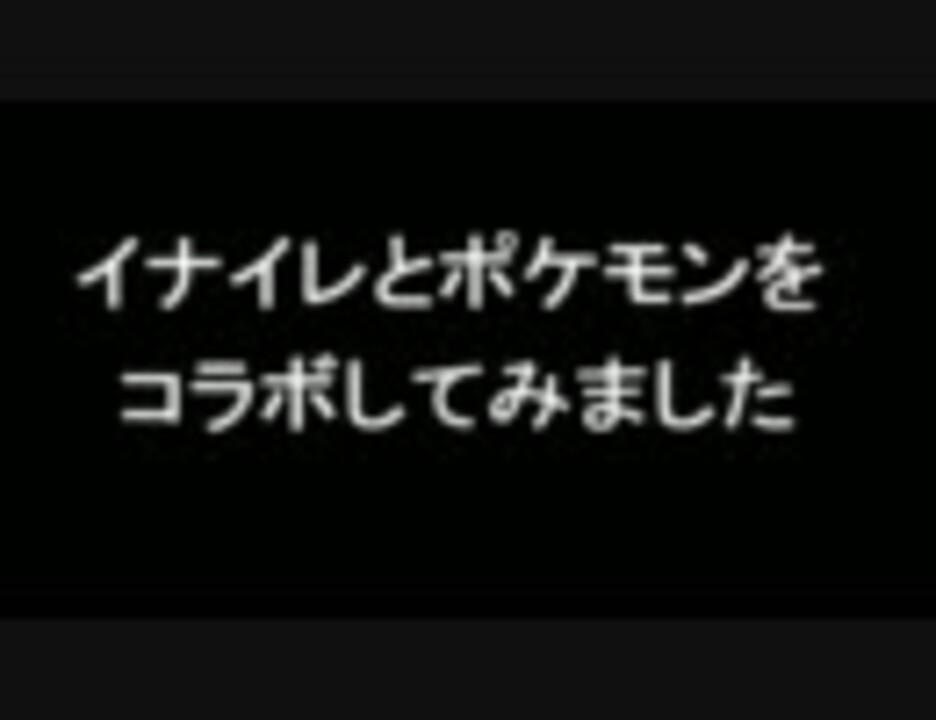 イナイレとポケモンを
コラボしてみました